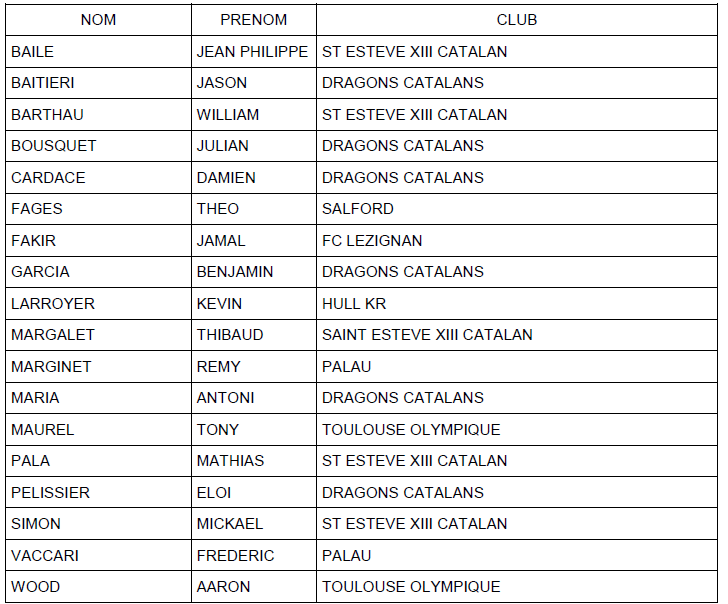 | NOM | PRENOM | CLUB |
|---|---|---|
| BAILE | JEAN PHILIPPE | ST ESTEVE XIII CATALAN |
| BAITIERI | JASON | DRAGONS CATALANS |
| BARTHAU | WILLIAM | ST ESTEVE XIII CATALAN |
| BOUSQUET | JULIAN | DRAGONS CATALANS |
| CARDACE | DAMIEN | DRAGONS CATALANS |
| FAGES | THEO | SALFORD |
| FAKIR | JAMAL | FC LEZIGNAN |
| GARCIA | BENJAMIN | DRAGONS CATALANS |
| LARROYER | KEVIN | HULL KR |
| MARGALET | THIBAUD | SAINT ESTEVE XIII CATALAN |
| MARGINET | REMY | PALAU |
| MARIA | ANTONI | DRAGONS CATALANS |
| MAUREL | TONY | TOULOUSE OLYMPIQUE |
| PALA | MATHIAS | ST ESTEVE XIII CATALAN |
| PELISSIER | ELOI | DRAGONS CATALANS |
| SIMON | MICKAEL | ST ESTEVE XIII CATALAN |
| VACCARI | FREDERIC | PALAU |
| WOOD | AARON | TOULOUSE OLYMPIQUE |